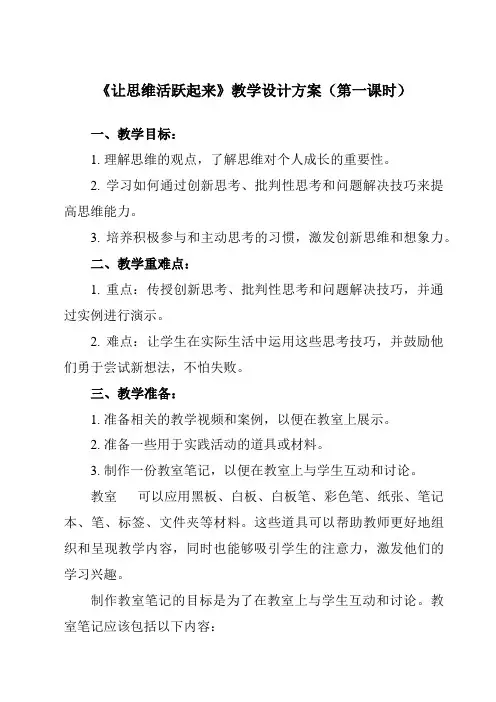 《让思维活跃起来》教学设计方案（第一课时）

一、教学目标：

1. 理解思维的观点，了解思维对个人成长的重要性。

2. 学习如何通过创新思考、批判性思考和问题解决技巧来提高思维能力。

3. 培养积极参与和主动思考的习惯，激发创新思维和想象力。

二、教学重难点：

1. 重点：传授创新思考、批判性思考和问题解决技巧，并通过实例进行演示。

2. 难点：让学生在实际生活中运用这些思考技巧，并鼓励他们勇于尝试新想法，不怕失败。

三、教学准备：

1. 准备相关的教学视频和案例，以便在教室上展示。

2. 准备一些用于实践活动的道具或材料。

3. 制作一份教室笔记，以便在教室上与学生互动和讨论。

教室　可以应用黑板、白板、白板笔、彩色笔、纸张、笔记本、笔、标签、文件夹等材料。这些道具可以帮助教师更好地组织和呈现教学内容，同时也能够吸引学生的注意力，激发他们的学习兴趣。

制作教室笔记的目标是为了在教室上与学生互动和讨论。教室笔记应该包括以下内容：